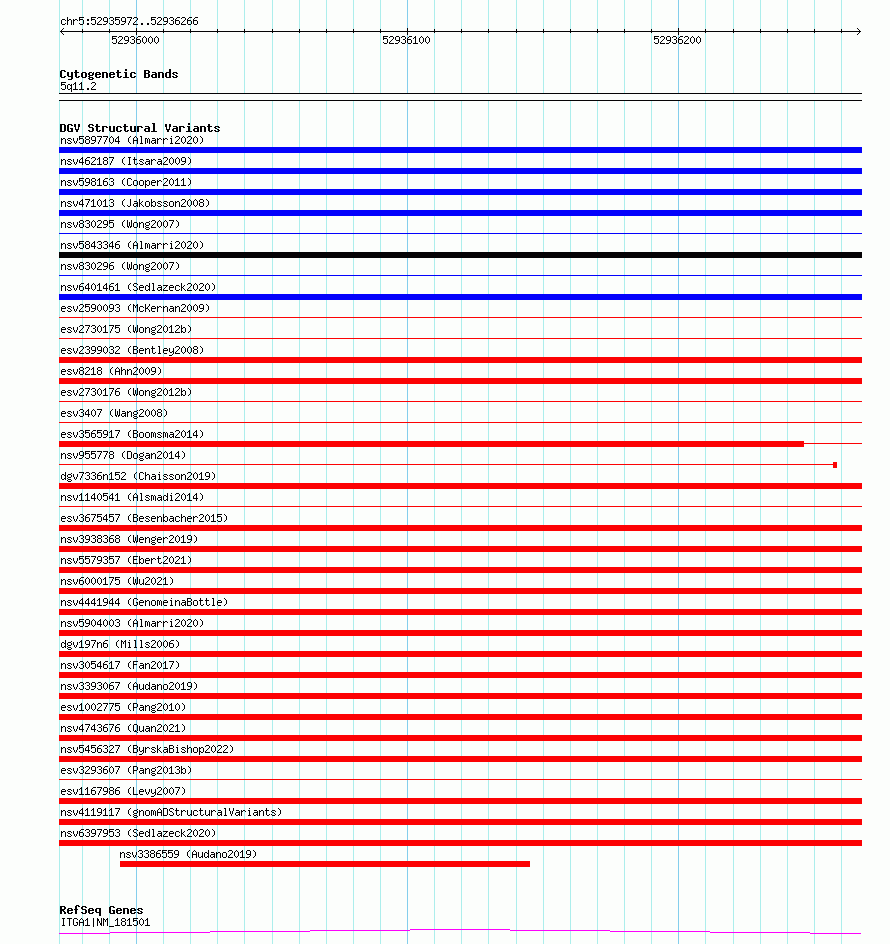 chr5:52935972..52936266

52936000

52936100

52936200

Cytogenetic Bands
5q11.2

DGV Structural Variants
nsv5897704 (Almarri2020)
nsv462187 (Itsara2009)
nsv598163 (Cooper2011)
nsv471013 (Jakobsson2008)
nsv830295 (Wong2007)
nsv5843346 (Almarri2020)
nsv830296 (Wong2007)
nsv6401461 (Sedlazeck2020)
esv2590093 (McKernan2009)
esv2730175 (Wong2012b)
esv2399032 (Bentley2008)
esv8218 (Ahn2009)
esv2730176 (Wong2012b)
esv3407 (Wang2008)
esv3565917 (Boomsma2014)
nsv955778 (Dogan2014)
dgv7336n152 (Chaisson2019)
nsv1140541 (Alsmadi2014)
esv3675457 (Besenbacher2015)
nsv3938368 (Wenger2019)
nsv5579357 (Ebert2021)
nsv6000175 (Wu2021)
nsv4441944 (GenomeinaBottle)
nsv5904003 (Almarri2020)
dgv197n6 (Mills2006)
nsv3054617 (Fan2017)
nsv3393067 (Audano2019)
esv1002775 (Pang2010)
nsv4743676 (Quan2021)
nsv5456327 (ByrskaBishop2022)
esv3293607 (Pang2013b)
esv1167986 (Levy2007)
nsv4119117 (gnomADStructuralVariants)
nsv6397953 (Sedlazeck2020)
nsv3386559 (Audano2019)

RefSeq Genes
ITGA1|NM_181501